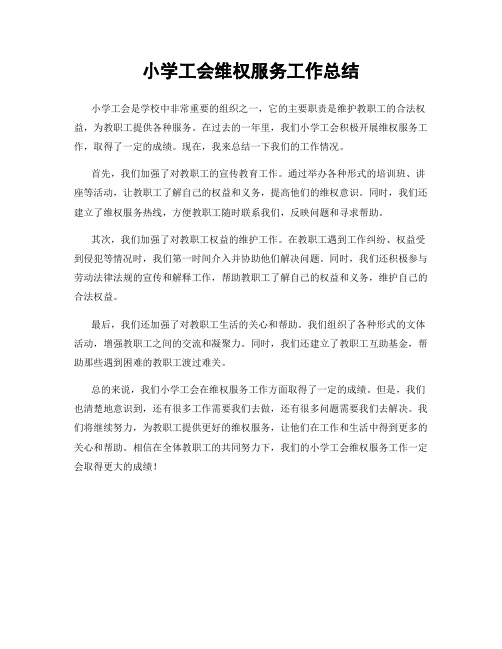 小学工会维权服务工作总结

小学工会是学校中非常重要的组织之一，它的主要职责是维护教职工的合法权益，为教职工提供各种服务。在过去的一年里，我们小学工会积极开展维权服务工作，取得了一定的成绩。现在，我来总结一下我们的工作情况。

首先，我们加强了对教职工的宣传教育工作。通过举办各种形式的培训班、讲座等活动，让教职工了解自己的权益和义务，提高他们的维权意识。同时，我们还建立了维权服务热线，方便教职工随时联系我们，反映问题和寻求帮助。

其次，我们加强了对教职工权益的维护工作。在教职工遇到工作纠纷、权益受到侵犯等情况时，我们第一时间介入并协助他们解决问题。同时，我们还积极参与劳动法律法规的宣传和解释工作，帮助教职工了解自己的权益和义务，维护自己的合法权益。

最后，我们还加强了对教职工生活的关心和帮助。我们组织了各种形式的文体活动，增强教职工之间的交流和凝聚力。同时，我们还建立了教职工互助基金，帮助那些遇到困难的教职工渡过难关。

总的来说，我们小学工会在维权服务工作方面取得了一定的成绩。但是，我们也清楚地意识到，还有很多工作需要我们去做，还有很多问题需要我们去解决。我们将继续努力，为教职工提供更好的维权服务，让他们在工作和生活中得到更多的关心和帮助。相信在全体教职工的共同努力下，我们的小学工会维权服务工作一定会取得更大的成绩！